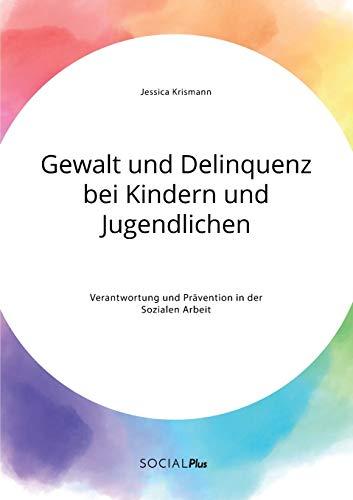 Jessica Krismann

Gewalt und Delinquenz bei Kindern und Jugendlichen

Verantwortung und Prävention in der Sozialen Arbeit

SOCIALPlus